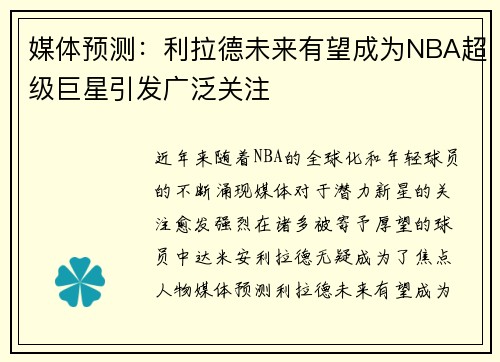 媒体预测：利拉德未来有望成为NBA超级巨星引发广泛关注

近年来随着NBA的全球化和年轻球员的不断涌现媒体对于潜力新星的关注愈发强烈在诸多被寄予厚望的球员中达米安利拉德无疑成为了焦点人物媒体预测利拉德未来有望成为